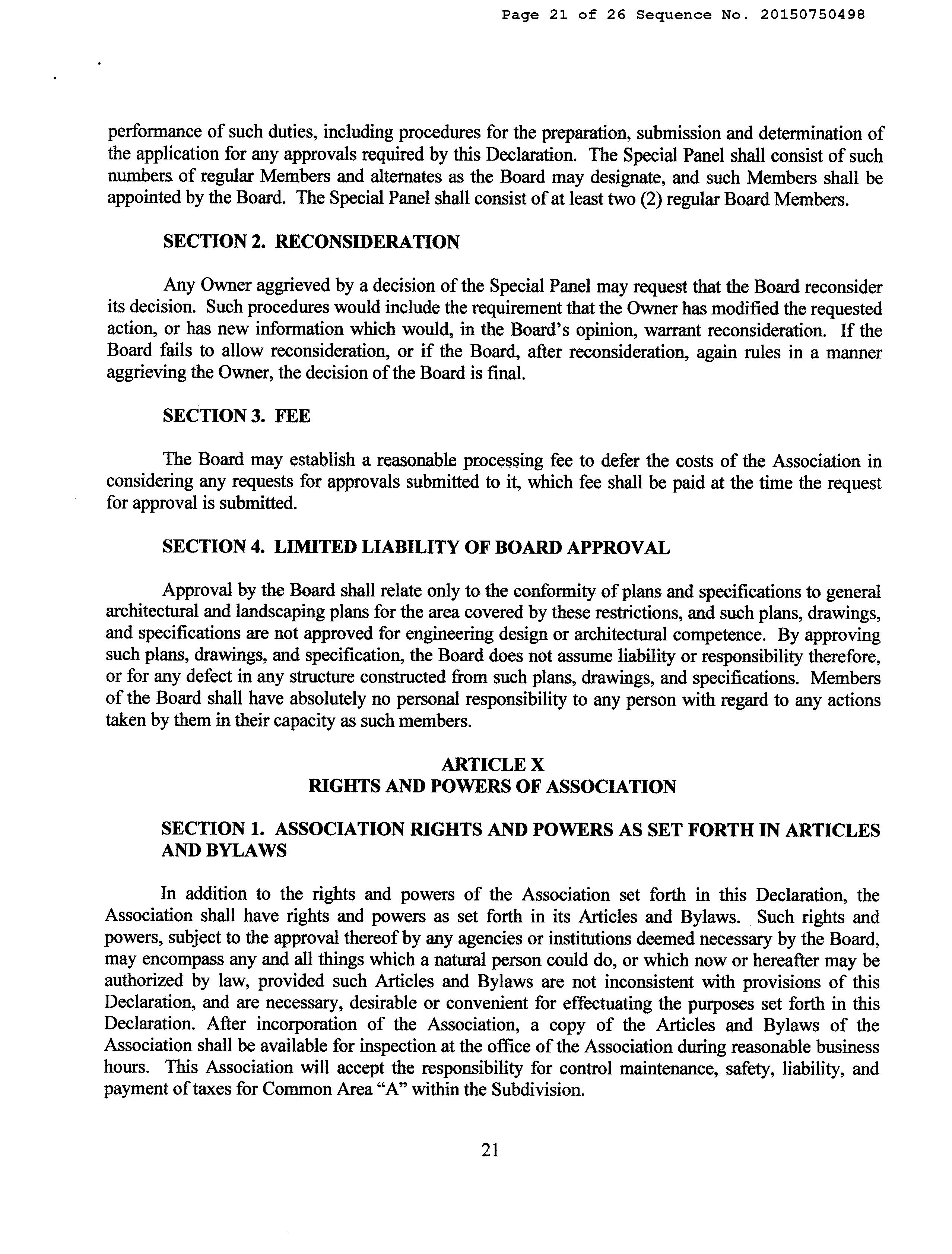 Page 21 of 26 Sequence No. 20150750498

performance of such duties, including procedures for the preparation, submission and determination of the application for any approvals required by this Declaration. The Special Panel shall consist of such numbers of regular Members and alternates as the Board may designate, and such Members shall be appointed by the Board. The Special Panel shall consist of at least two (2) regular Board Members.

SECTION 2. RECONSIDERATION

Any Owner aggrieved by a decision of the Special Panel may request that the Board reconsider its decision. Such procedures would include the requirement that the Owner has modified the requested action, or has new information which would, in the Board's opinion, warrant reconsideration. If the Board fails to allow reconsideration, or if the Board, after reconsideration, again rules in a manner aggrieving the Owner, the decision of the Board is final.

SECTION 3. FEE

The Board may establish a reasonable processing fee to defer the costs of the Association in considering any requests for approvals submitted to it, which fee shall be paid at the time the request for approval is submitted.

SECTION 4. LIMITED LIABILITY OF BOARD APPROVAL

Approval by the Board shall relate only to the conformity of plans and specifications to general architectural and landscaping plans for the area covered by these restrictions, and such plans, drawings, and specifications are not approved for engineering design or architectural competence. By approving such plans, drawings, and specification, the Board does not assume liability or responsibility therefore, or for any defect in any structure constructed from such plans, drawings, and specifications. Members of the Board shall have absolutely no personal responsibility to any person with regard to any actions taken by them in their capacity as such members.

ARTICLE X
RIGHTS AND POWERS OF ASSOCIATION

SECTION 1. ASSOCIATION RIGHTS AND POWERS AS SET FORTH IN ARTICLES AND BYLAWS

In addition to the rights and powers of the Association set forth in this Declaration, the Association shall have rights and powers as set forth in its Articles and Bylaws. Such rights and powers, subject to the approval thereof by any agencies or institutions deemed necessary by the Board, may encompass any and all things which a natural person could do, or which now or hereafter may be authorized by law, provided such Articles and Bylaws are not inconsistent with provisions of this Declaration, and are necessary, desirable or convenient for effectuating the purposes set forth in this Declaration. After incorporation of the Association, a copy of the Articles and Bylaws of the Association shall be available for inspection at the office of the Association during reasonable business hours. This Association will accept the responsibility for control maintenance, safety, liability, and payment of taxes for Common Area "A" within the Subdivision.

21